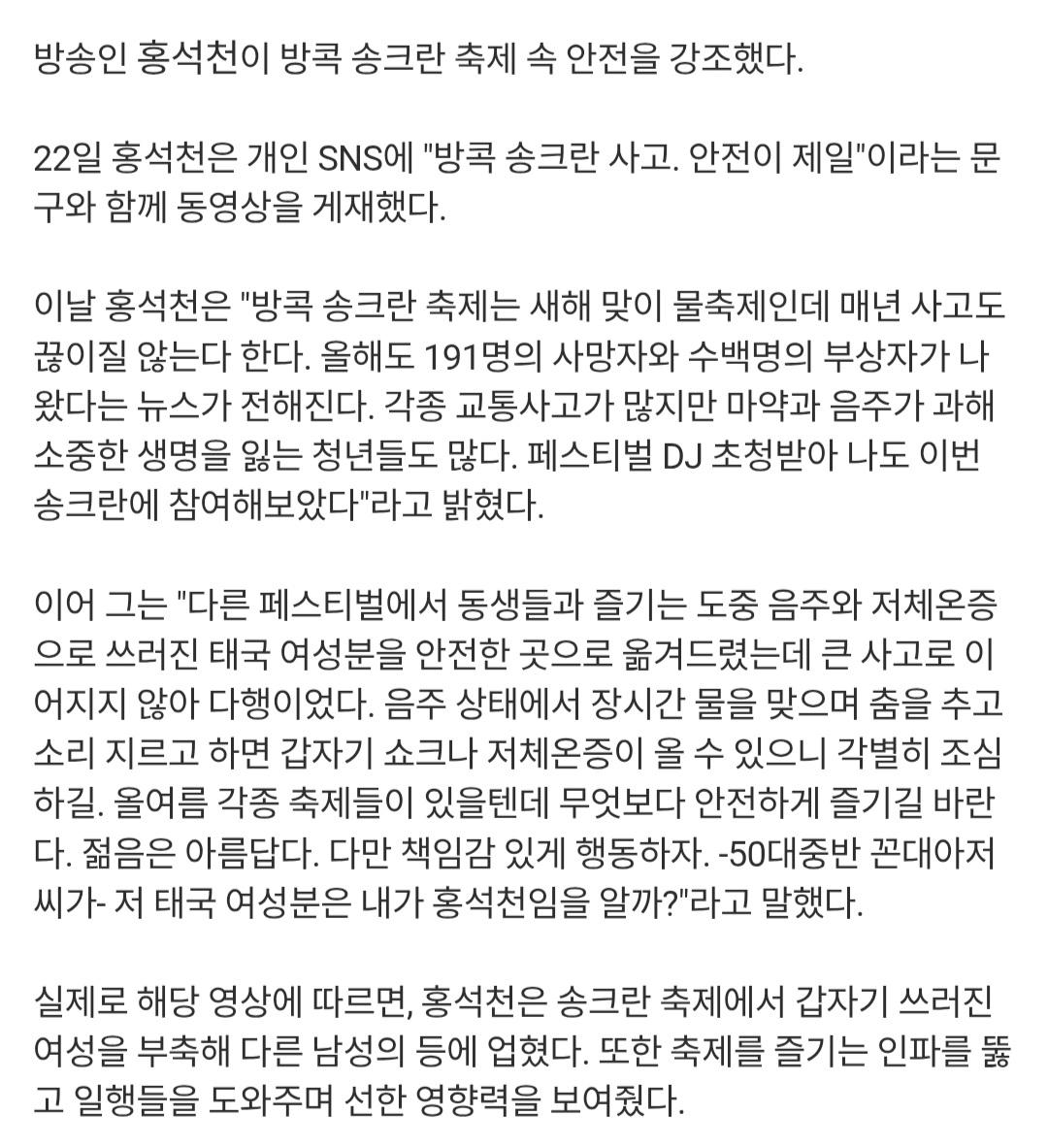 방송인 홍석천이 방콕 송크란 축제 속 안전을 강조했다.

22일 홍석천은 개인 SNS에 "방콕 송크란 사고. 안전이 제일"이라는 문구와 함께 동영상을 게재했다.

이날 홍석천은 "방콕 송크란 축제는 새해 맞이 물축제인데 매년 사고도 끊이질 않는다 한다. 올해도 191명의 사망자와 수백명의 부상자가 나왔다는 뉴스가 전해진다. 각종 교통사고가 많지만 마약과 음주가 과해 소중한 생명을 잃는 청년들도 많다. 페스티벌 DJ 초청받아 나도 이번 송크란에 참여해보았다"라고 밝혔다.

이어 그는 "다른 페스티벌에서 동생들과 즐기는 도중 음주와 저체온증으로 쓰러진 태국 여성분을 안전한 곳으로 옮겨드렸는데 큰 사고로 이어지지 않아 다행이었다. 음주 상태에서 장시간 물을 맞으며 춤을 추고 소리 지르고 하면 갑자기 쇼크나 저체온증이 올 수 있으니 각별히 조심하길. 올여름 각종 축제들이 있을텐데 무엇보다 안전하게 즐기길 바란다. 젊음은 아름답다. 다만 책임감 있게 행동하자. -50대중반 꼰대아저씨가- 저 태국 여성분은 내가 홍석천임을 알까?"라고 말했다.

실제로 해당 영상에 따르면, 홍석천은 송크란 축제에서 갑자기 쓰러진 여성을 부축해 다른 남성의 등에 업혔다. 또한 축제를 즐기는 인파를 뚫고 일행들을 도와주며 선한 영향력을 보여줬다.